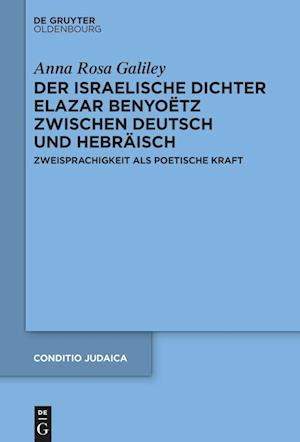 DE GRUYTER
OLDENBOURG

Anna Rosa Galiley

DER ISRAELISCHE DICHTER ELAZAR BENYOËTZ ZWISCHEN DEUTSCH UND HEBRÄISCH

ZWEISPRACHIGKEIT ALS POETISCHE KRAFT

CONDITIO JUDAICA

DE
G